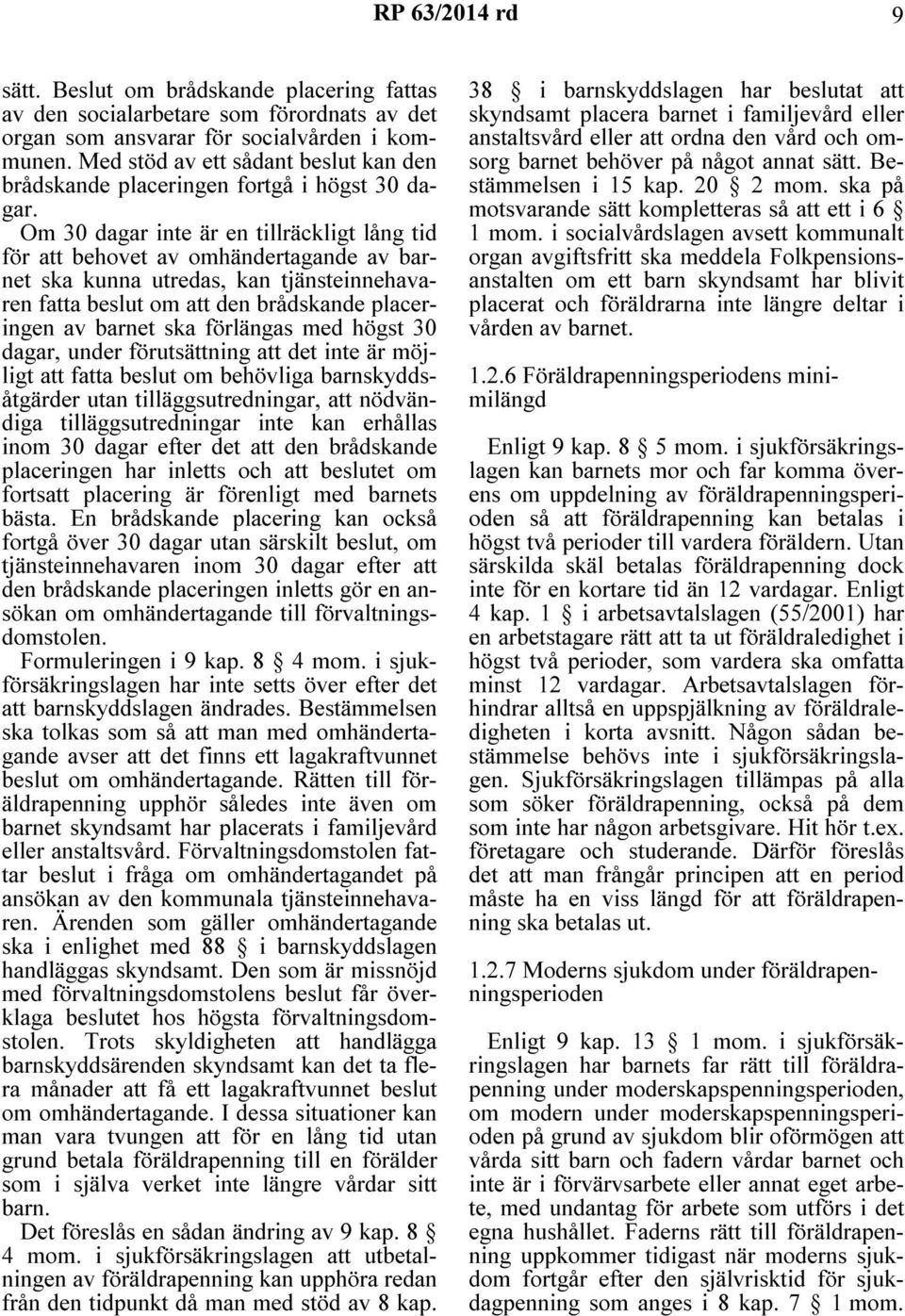 RP 63/2014 rd 9

sätt. Beslut om brådskande placering fattas av den socialarbetare som förordnats av det organ som ansvarar för socialvården i kommunen. Med stöd av ett sådant beslut kan den brådskande placeringen fortgå i högst 30 dagar.

Om 30 dagar inte är en tillräckligt lång tid för att behovet av omhändertagande av barnet ska kunna utredas, kan tjänsteinnehavaren fatta beslut om att den brådskande placeringen av barnet ska förlängas med högst 30 dagar, under förutsättning att det inte är möjligt att fatta beslut om behövliga barnskyddsåtgärder utan tilläggsutredningar, att nödvändiga tilläggsutredningar inte kan erhållas inom 30 dagar efter det att den brådskande placeringen har inletts och att beslutet om fortsatt placering är förenligt med barnets bästa. En brådskande placering kan också fortgå över 30 dagar utan särskilt beslut, om tjänsteinnehavaren inom 30 dagar efter att den brådskande placeringen inletts gör en ansökan om omhändertagande till förvaltningsdomstolen.

Formuleringen i 9 kap. 8 § 4 mom. i sjukförsäkringslagen har inte setts över efter det att barnskyddslagen ändrades. Bestämmelsen ska tolkas som så att man med omhändertagande avser att det finns ett lagakraftvunnet beslut om omhändertagande. Rätten till föräldrapenning upphör således inte även om barnet skyndsamt har placerats i familjevård eller anstaltsvård. Förvaltningsdomstolen fattar beslut i fråga om omhändertagandet på ansökan av den kommunala tjänsteinnehavaren. Ärenden som gäller omhändertagande ska i enlighet med 88 § i barnskyddslagen handläggas skyndsamt. Den som är missnöjd med förvaltningsdomstolens beslut får överklaga beslutet hos högsta förvaltningsdomstolen. Trots skyldigheten att handlägga barnskyddsärenden skyndsamt kan det ta flera månader att få ett lagakraftvunnet beslut om omhändertagande. I dessa situationer kan man vara tvungen att för en lång tid utan grund betala föräldrapenning till en förälder som i själva verket inte längre vårdar sitt barn.

Det föreslås en sådan ändring av 9 kap. 8 § 4 mom. i sjukförsäkringslagen att utbetalningen av föräldrapenning kan upphöra redan från den tidpunkt då man med stöd av 8 kap. 38 § i barnskyddslagen har beslutat att skyndsamt placera barnet i familjevård eller anstaltsvård eller att ordna den vård och omsorg barnet behöver på något annat sätt. Bestämmelsen i 15 kap. 20 § 2 mom. ska på motsvarande sätt kompletteras så att ett i 6 § 1 mom. i socialvårdslagen avsett kommunalt organ avgiftsfritt ska meddela Folkpensionsanstalten om ett barn skyndsamt har blivit placerat och föräldrarna inte längre deltar i vården av barnet.

1.2.6 Föräldrapenningsperiodens minimilängd

Enligt 9 kap. 8 § 5 mom. i sjukförsäkringslagen kan barnets mor och far komma överens om uppdelning av föräldrapenningsperioden så att föräldrapenning kan betalas i högst två perioder till vardera föräldern. Utan särskilda skäl betalas föräldrapenning dock inte för en kortare tid än 12 vardagar. Enligt 4 kap. 1 § i arbetsavtalslagen (55/2001) har en arbetstagare rätt att ta ut föräldraledighet i högst två perioder, som vardera ska omfatta minst 12 vardagar. Arbetsavtalslagen förhindrar alltså en uppspjälkning av föräldraledigheten i korta avsnitt. Någon sådan bestämmelse behövs inte i sjukförsäkringslagen. Sjukförsäkringslagen tillämpas på alla som söker föräldrapenning, också på dem som inte har någon arbetsgivare. Hit hör t.ex. företagare och studerande. Därför föreslås det att man frångår principen att en period måste ha en viss längd för att föräldrapenning ska betalas ut.

1.2.7 Moderns sjukdom under föräldrapenningsperioden

Enligt 9 kap. 13 § 1 mom. i sjukförsäkringslagen har barnets far rätt till föräldrapenning under moderskapspenningsperioden, om modern under moderskapspenningsperioden på grund av sjukdom blir oförmögen att vårda sitt barn och fadern vårdar barnet och inte är i förvärvsarbete eller annat eget arbete, med undantag för arbete som utförs i det egna hushållet. Faderns rätt till föräldrapenning uppkommer tidigast när moderns sjukdom fortgår efter den självrisktid för sjukdagpenning som anges i 8 kap. 7 § 1 mom.